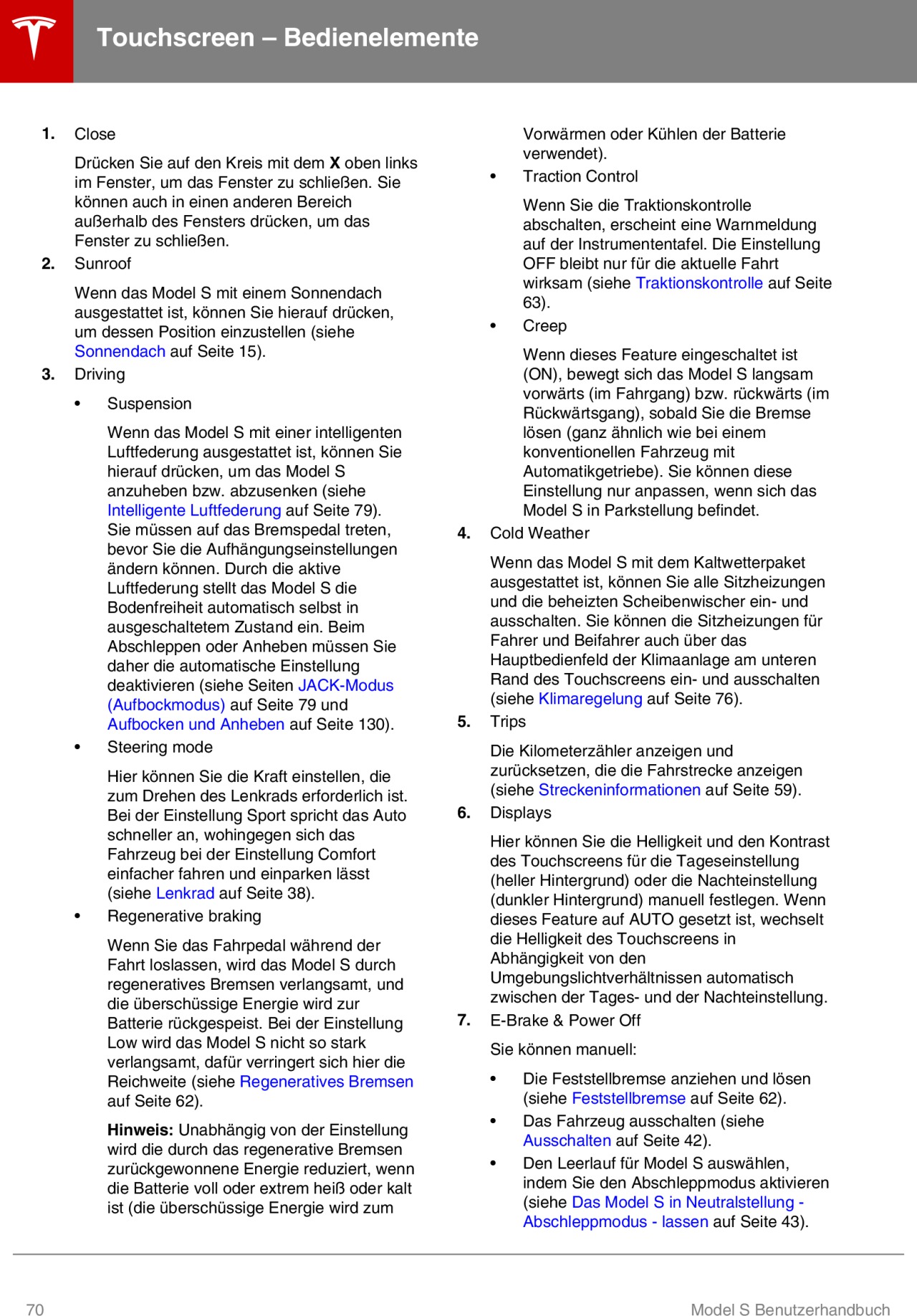 Touchscreen – Bedienelemente

1. Close

Drücken Sie auf den Kreis mit dem X oben links im Fenster, um das Fenster zu schließen. Sie können auch in einen anderen Bereich außerhalb des Fensters drücken, um das Fenster zu schließen.

2. Sunroof

Wenn das Model S mit einem Sonnendach ausgestattet ist, können Sie hierauf drücken, um dessen Position einzustellen (siehe Sonnendach auf Seite 15).

3. Driving

• Suspension

Wenn das Model S mit einer intelligenten Luftfederung ausgestattet ist, können Sie hierauf drücken, um das Model S anzuheben bzw. abzusenken (siehe Intelligente Luftfederung auf Seite 79). Sie müssen auf das Bremspedal treten, bevor Sie die Aufhängungseinstellungen ändern können. Durch die aktive Luftfederung stellt das Model S die Bodenfreiheit automatisch selbst in ausgeschaltetem Zustand ein. Beim Abschleppen oder Anheben müssen Sie daher die automatische Einstellung deaktivieren (siehe Seiten JACK-Modus (Aufbockmodus) auf Seite 79 und Aufbocken und Anheben auf Seite 130).

• Steering mode

Hier können Sie die Kraft einstellen, die zum Drehen des Lenkrads erforderlich ist. Bei der Einstellung Sport spricht das Auto schneller an, wohingegen sich das Fahrzeug bei der Einstellung Comfort einfacher fahren und einparken lässt (siehe Lenkrad auf Seite 38).

• Regenerative braking

Wenn Sie das Fahrpedal während der Fahrt loslassen, wird das Model S durch regeneratives Bremsen verlangsamt, und die überschüssige Energie wird zur Batterie rückgespeist. Bei der Einstellung Low wird das Model S nicht so stark verlangsamt, dafür verringert sich hier die Reichweite (siehe Regeneratives Bremsen auf Seite 62).

Hinweis: Unabhängig von der Einstellung wird die durch das regenerative Bremsen zurückgewonnene Energie reduziert, wenn die Batterie voll oder extrem heiß oder kalt ist (die überschüssige Energie wird zum Vorwärmen oder Kühlen der Batterie verwendet).

• Traction Control

Wenn Sie die Traktionskontrolle abschalten, erscheint eine Warnmeldung auf der Instrumententafel. Die Einstellung OFF bleibt nur für die aktuelle Fahrt wirksam (siehe Traktionskontrolle auf Seite 63).

• Creep

Wenn dieses Feature eingeschaltet ist (ON), bewegt sich das Model S langsam vorwärts (im Fahrgang) bzw. rückwärts (im Rückwärtsgang), sobald Sie die Bremse lösen (ganz ähnlich wie bei einem konventionellen Fahrzeug mit Automatikgetriebe). Sie können diese Einstellung nur anpassen, wenn sich das Model S in Parkstellung befindet.

4. Cold Weather

Wenn das Model S mit dem Kaltwetterpaket ausgestattet ist, können Sie alle Sitzheizungen und die beheizten Scheibenwischer ein- und ausschalten. Sie können die Sitzheizungen für Fahrer und Beifahrer auch über das Hauptbedienfeld der Klimaanlage am unteren Rand des Touchscreens ein- und ausschalten (siehe Klimaregelung auf Seite 76).

5. Trips

Die Kilometerzähler anzeigen und zurücksetzen, die die Fahrstrecke anzeigen (siehe Streckeninformationen auf Seite 59).

6. Displays

Hier können Sie die Helligkeit und den Kontrast des Touchscreens für die Tageseinstellung (heller Hintergrund) oder die Nachteinstellung (dunkler Hintergrund) manuell festlegen. Wenn dieses Feature auf AUTO gesetzt ist, wechselt die Helligkeit des Touchscreens in Abhängigkeit von den Umgebungslichtverhältnissen automatisch zwischen der Tages- und der Nachteinstellung.

7. E-Brake & Power Off

Sie können manuell:

• Die Feststellbremse anziehen und lösen (siehe Feststellbremse auf Seite 62).
• Das Fahrzeug ausschalten (siehe Ausschalten auf Seite 42).
• Den Leerlauf für Model S auswählen, indem Sie den Abschleppmodus aktivieren (siehe Das Model S in Neutralstellung - Abschleppmodus - lassen auf Seite 43).

70 Model S Benutzerhandbuch